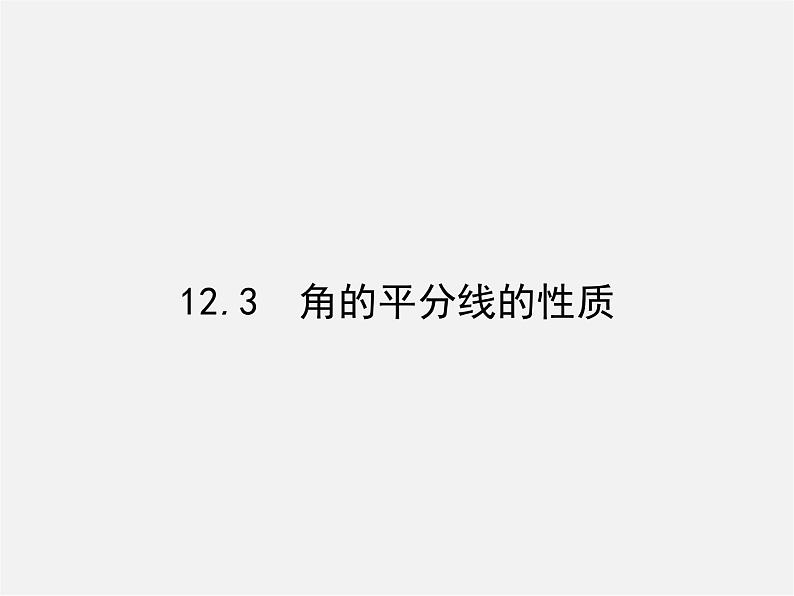 12.3 角的平分线的性质